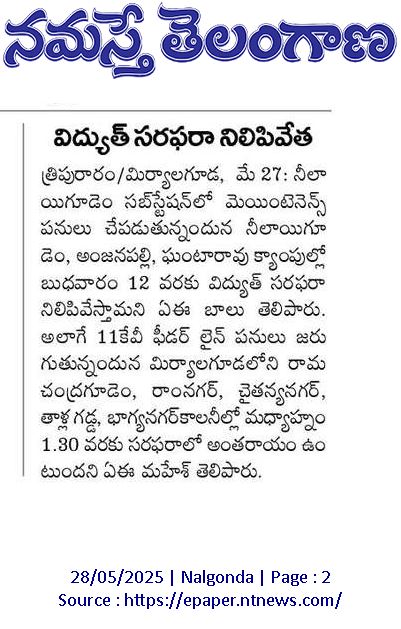 నమస్తే తెలంగాణ

విద్యుత్ సరఫరా నిలిపివేత

త్రిపురారం/మిర్యాలగూడ, మే 27: నీలాయిగూడెం సబ్‌స్టేషన్‌లో మెయింటెనెన్స్ పనులు చేపడుతున్నందున నీలాయిగూడెం, అంజనపల్లి, ఘంటారావు క్యాంపుల్లో బుధవారం 12 వరకు విద్యుత్ సరఫరా నిలిపివేస్తామని ఏఈ బాలు తెలిపారు. అలాగే 11కేవీ ఫీడర్ లైన్ పనులు జరుగుతున్నందున మిర్యాలగూడలోని రామచంద్రగూడెం, రాంనగర్, చైతన్యనగర్, తాళ్ల గడ్డ, భాగ్యనగర్‌కాలనీల్లో మధ్యాహ్నం 1.30 వరకు సరఫరాలో అంతరాయం ఉంటుందని ఏఈ మహేశ్ తెలిపారు.

28/05/2025 | Nalgonda | Page : 2
Source : https://epaper.ntnews.com/